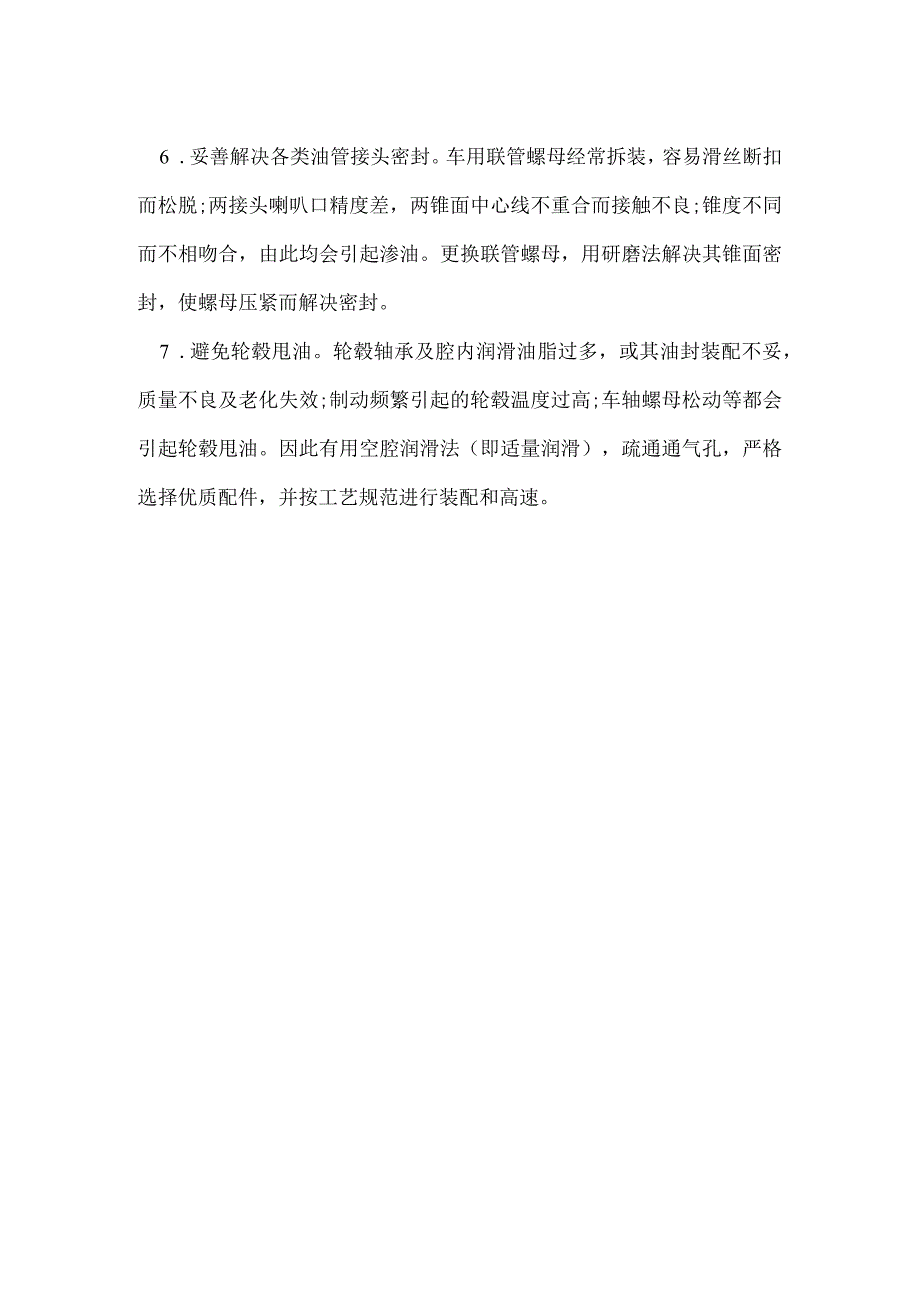 6．妥善解决各类油管接头密封。车用联管螺母经常拆装，容易滑丝断扣而松脱;两接头喇叭口精度差，两锥面中心线不重合而接触不良;锥度不同而不相吻合，由此均会引起渗油。更换联管螺母，用研磨法解决其锥面密封，使螺母压紧而解决密封。

7．避免轮毂甩油。轮毂轴承及腔内润滑油脂过多，或其油封装配不妥，质量不良及老化失效;制动频繁引起的轮毂温度过高;车轴螺母松动等都会引起轮毂甩油。因此有用空腔润滑法（即适量润滑），疏通通气孔，严格选择优质配件，并按工艺规范进行装配和高速。